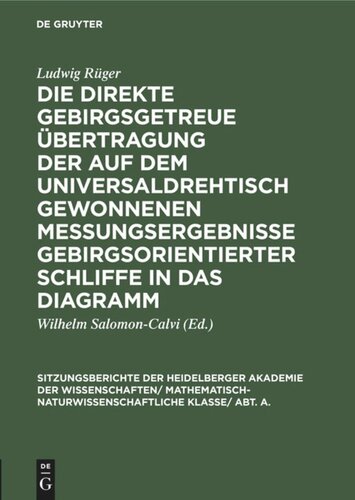 DE GRUYTER

Ludwig Rüger

DIE DIREKTE GEBIRGSGETREUE ÜBERTRAGUNG DER AUF DEM UNIVERSALDREHTISCH GEWONNENEN MESSUNGSERGEBNISSE GEBIRGSORIENTIERTER SCHLIFFE IN DAS DIAGRAMM

Wilhelm Salomon-Calvi (Ed.)

SITZUNGSBERICHTE DER HEIDELBERGER AKADEMIE DER WISSENSCHAFTEN/ MATHEMATISCH-NATURWISSENSCHAFTLICHE KLASSE/ ABT. A.

DE
G